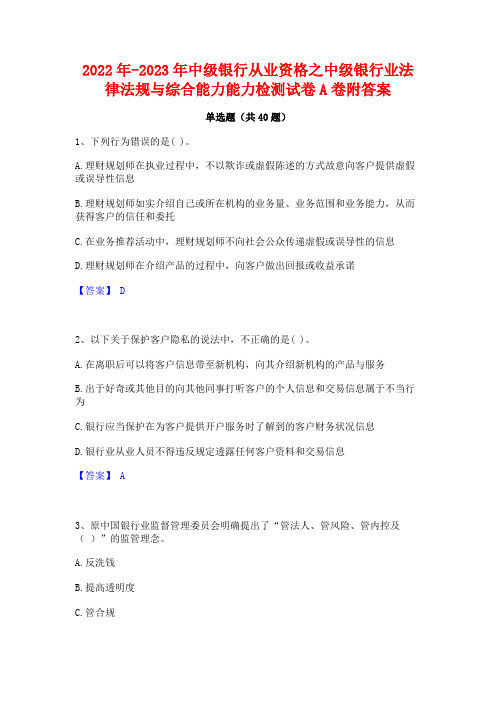 2022年-2023年中级银行从业资格之中级银行业法律法规与综合能力能力检测试卷A卷附答案

单选题（共40题）

1、下列行为错误的是( )。

A.理财规划师在执业过程中，不以欺诈或虚假陈述的方式故意向客户提供虚假或误导性信息

B.理财规划师如实介绍自己或所在机构的业务量、业务范围和业务能力，从而获得客户的信任和委托

C.在业务推荐活动中，理财规划师不向社会公众传递虚假或误导性的信息

D.理财规划师在介绍产品的过程中，向客户做出回报或收益承诺

【答案】 D

2、以下关于保护客户隐私的说法中，不正确的是( )。

A.在离职后可以将客户信息带至新机构，向其介绍新机构的产品与服务

B.出于好奇或其他目的向其他同事打听客户的个人信息和交易信息属于不当行为

C.银行应当保护在为客户提供开户服务时了解到的客户财务状况信息

D.银行业从业人员不得违反规定透露任何客户资料和交易信息

【答案】 A

3、原中国银行业监督管理委员会明确提出了“管法人、管风险、管内控及（ ）”的监管理念。

A.反洗钱

B.提高透明度

C.管合规